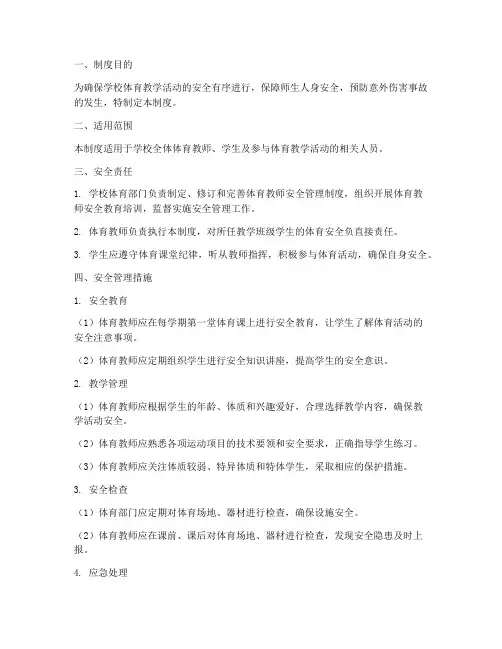 一、制度目的

为确保学校体育教学活动的安全有序进行，保障师生人身安全，预防意外伤害事故的发生，特制定本制度。

二、适用范围

本制度适用于学校全体体育教师、学生及参与体育教学活动的相关人员。

三、安全责任

1. 学校体育部门负责制定、修订和完善体育教师安全管理制度，组织开展体育教师安全教育培训，监督实施安全管理工作。

2. 体育教师负责执行本制度，对所任教学班级学生的体育安全负直接责任。

3. 学生应遵守体育课堂纪律，听从教师指挥，积极参与体育活动，确保自身安全。

四、安全管理措施

1. 安全教育

（1）体育教师应在每学期第一堂体育课上进行安全教育，让学生了解体育活动的安全注意事项。

（2）体育教师应定期组织学生进行安全知识讲座，提高学生的安全意识。

2. 教学管理

（1）体育教师应根据学生的年龄、体质和兴趣爱好，合理选择教学内容，确保教学活动安全。

（2）体育教师应熟悉各项运动项目的技术要领和安全要求，正确指导学生练习。

（3）体育教师应关注体质较弱、特异体质和特体学生，采取相应的保护措施。

3. 安全检查

（1）体育部门应定期对体育场地、器材进行检查，确保设施安全。

（2）体育教师应在课前、课后对体育场地、器材进行检查，发现安全隐患及时上报。

4. 应急处理